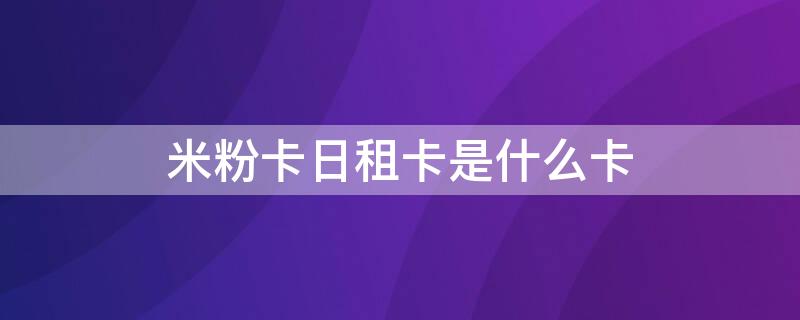 米粉卡日租卡是什么卡